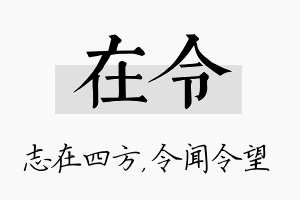 在令

志在四方，令闻令望